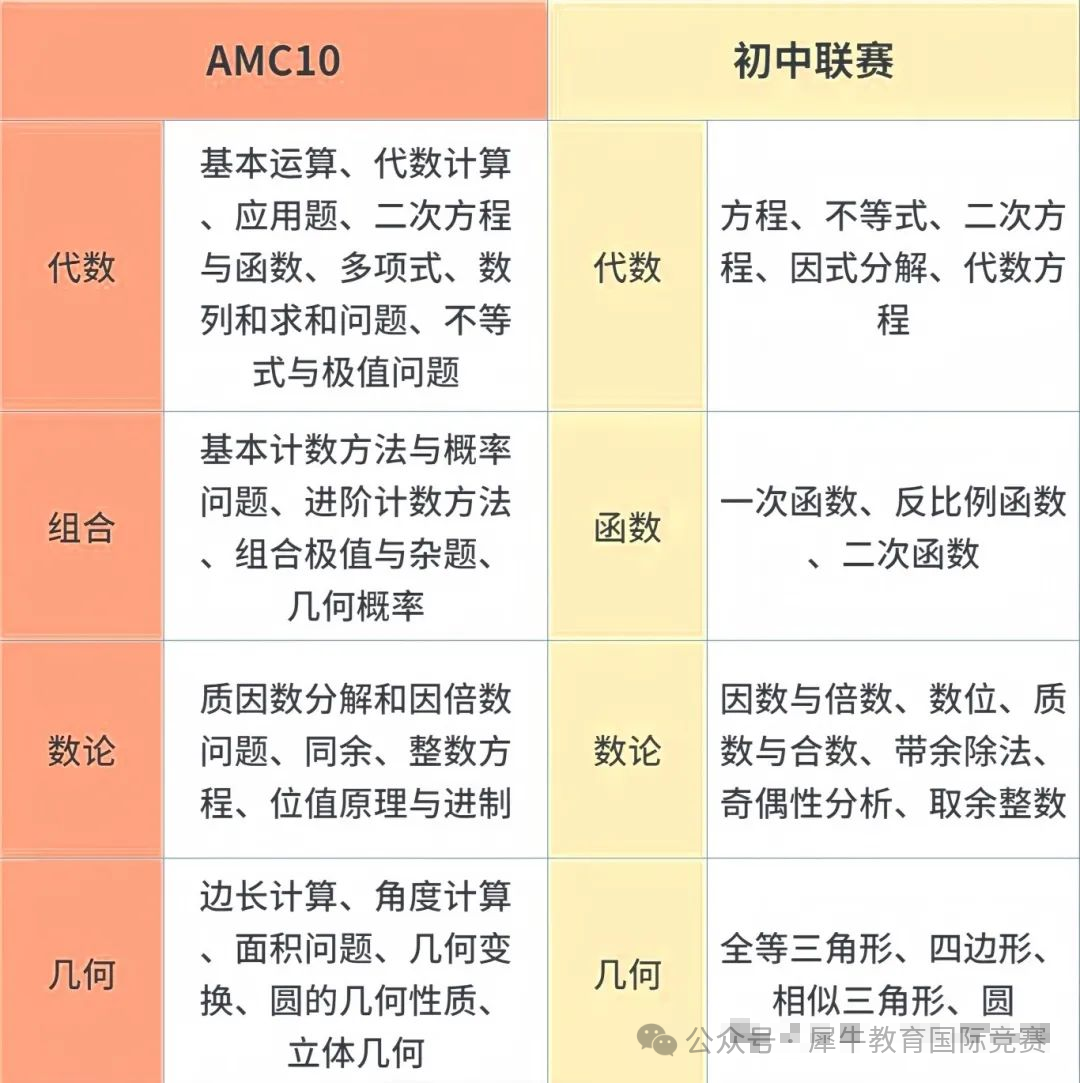 | AMC10 | | 初中联赛 | |
|---|---|---|---|
| 代数 | 基本运算、代数计算、应用题、二次方程与函数、多项式、数列和求和问题、不等式与极值问题 | 代数 | 方程、不等式、二次方程、因式分解、代数方程 |
| 组合 | 基本计数方法与概率问题、进阶计数方法、组合极值与杂题、几何概率 | 函数 | 一次函数、反比例函数、二次函数 |
| 数论 | 质因数分解和因倍数问题、同余、整数方程、位值原理与进制 | 数论 | 因数与倍数、数位、质数与合数、带余除法、奇偶性分析、取余整数 |
| 几何 | 边长计算、角度计算、面积问题、几何变换、圆的几何性质、立体几何 | 几何 | 全等三角形、四边形、相似三角形、圆 |

公众号 · 犀牛教育国际竞赛